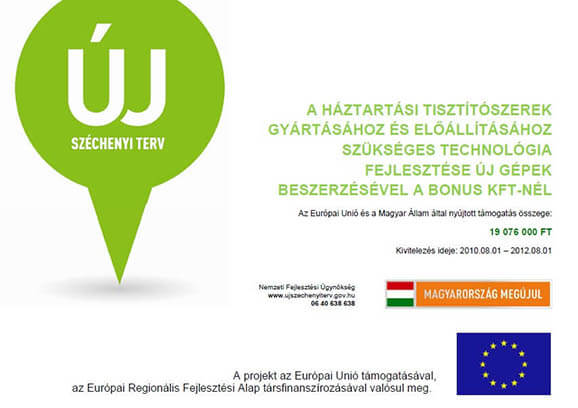 ÚJ
SZÉCHENYI TERV

A HÁZTARTÁSI TISZTÍTÓSZEREK GYÁRTÁSÁHOZ ÉS ELŐÁLLÍTÁSÁHOZ SZÜKSÉGES TECHNOLÓGIA FEJLESZTÉSE ÚJ GÉPEK BESZERZÉSÉVEL A BONUS KFT-NÉL

Az Európai Unió és a Magyar Állam által nyújtott támogatás összege:

19 076 000 FT

Kivitelezés ideje: 2010.08.01 – 2012.08.01

Nemzeti Fejlesztési Ügynökség
www.ujszechenyiterv.gov.hu
06 40 638 638

MAGYARORSZÁG MEGÚJUL

A projekt az Európai Unió támogatásával, az Európai Regionális Fejlesztési Alap társfinanszírozásával valósul meg.